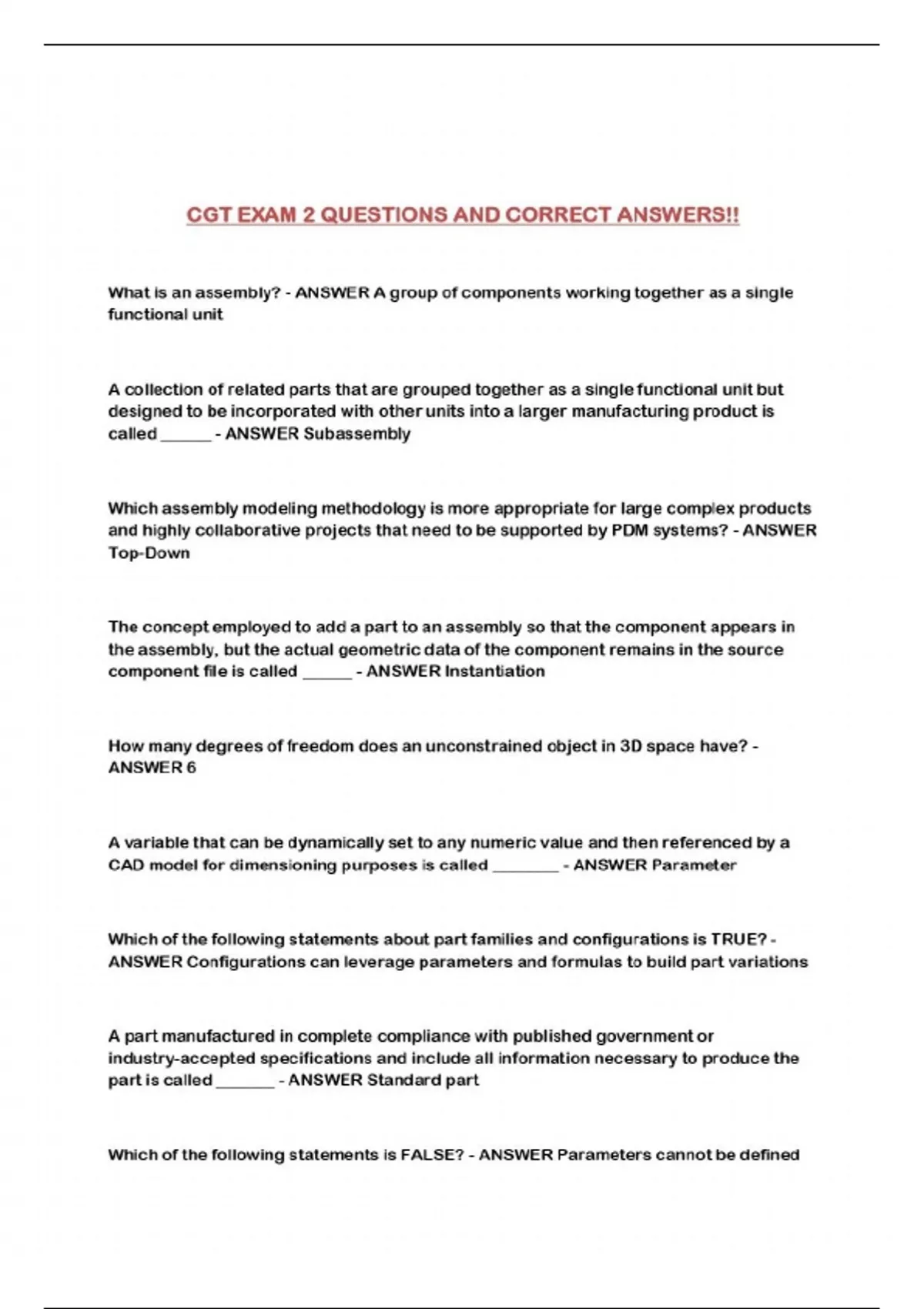 CGT EXAM 2 QUESTIONS AND CORRECT ANSWERS!!

What is an assembly? - ANSWER A group of components working together as a single functional unit

A collection of related parts that are grouped together as a single functional unit but designed to be incorporated with other units into a larger manufacturing product is called ______ - ANSWER Subassembly

Which assembly modeling methodology is more appropriate for large complex products and highly collaborative projects that need to be supported by PDM systems? - ANSWER Top-Down

The concept employed to add a part to an assembly so that the component appears in the assembly, but the actual geometric data of the component remains in the source component file is called ______ - ANSWER Instantiation

How many degrees of freedom does an unconstrained object in 3D space have? - ANSWER 6

A variable that can be dynamically set to any numeric value and then referenced by a CAD model for dimensioning purposes is called ________ - ANSWER Parameter

Which of the following statements about part families and configurations is TRUE? - ANSWER Configurations can leverage parameters and formulas to build part variations

A part manufactured in complete compliance with published government or industry-accepted specifications and include all information necessary to produce the part is called _______ - ANSWER Standard part

Which of the following statements is FALSE? - ANSWER Parameters cannot be defined